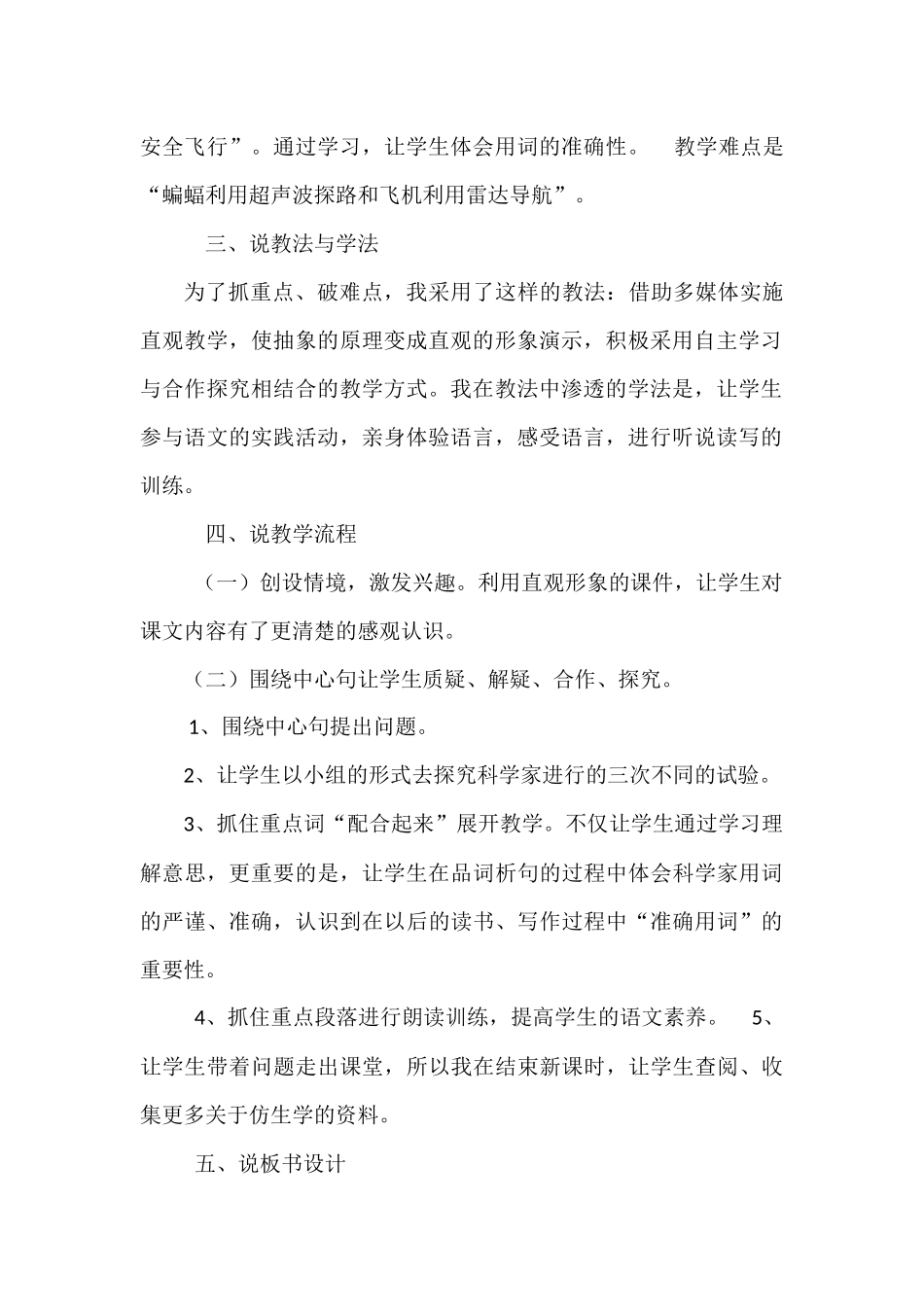 安全飞行”。通过学习，让学生体会用词的准确性。 教学难点是“蝙蝠利用超声波探路和飞机利用雷达导航”。

三、说教法与学法

为了抓重点、破难点，我采用了这样的教法：借助多媒体实施直观教学，使抽象的原理变成直观的形象演示，积极采用自主学习与合作探究相结合的教学方式。我在教法中渗透的学法是，让学生参与语文的实践活动，亲身体验语言，感受语言，进行听说读写的训练。

四、说教学流程

（一）创设情境，激发兴趣。利用直观形象的课件，让学生对课文内容有了更清楚的感观认识。

（二）围绕中心句让学生质疑、解疑、合作、探究。

1、围绕中心句提出问题。

2、让学生以小组的形式去探究科学家进行的三次不同的试验。

3、抓住重点词“配合起来”展开教学。不仅让学生通过学习理解意思，更重要的是，让学生在品词析句的过程中体会科学家用词的严谨、准确，认识到在以后的读书、写作过程中“准确用词”的重要性。

4、抓住重点段落进行朗读训练，提高学生的语文素养。 5、让学生带着问题走出课堂，所以我在结束新课时，让学生查阅、收集更多关于仿生学的资料。

五、说板书设计